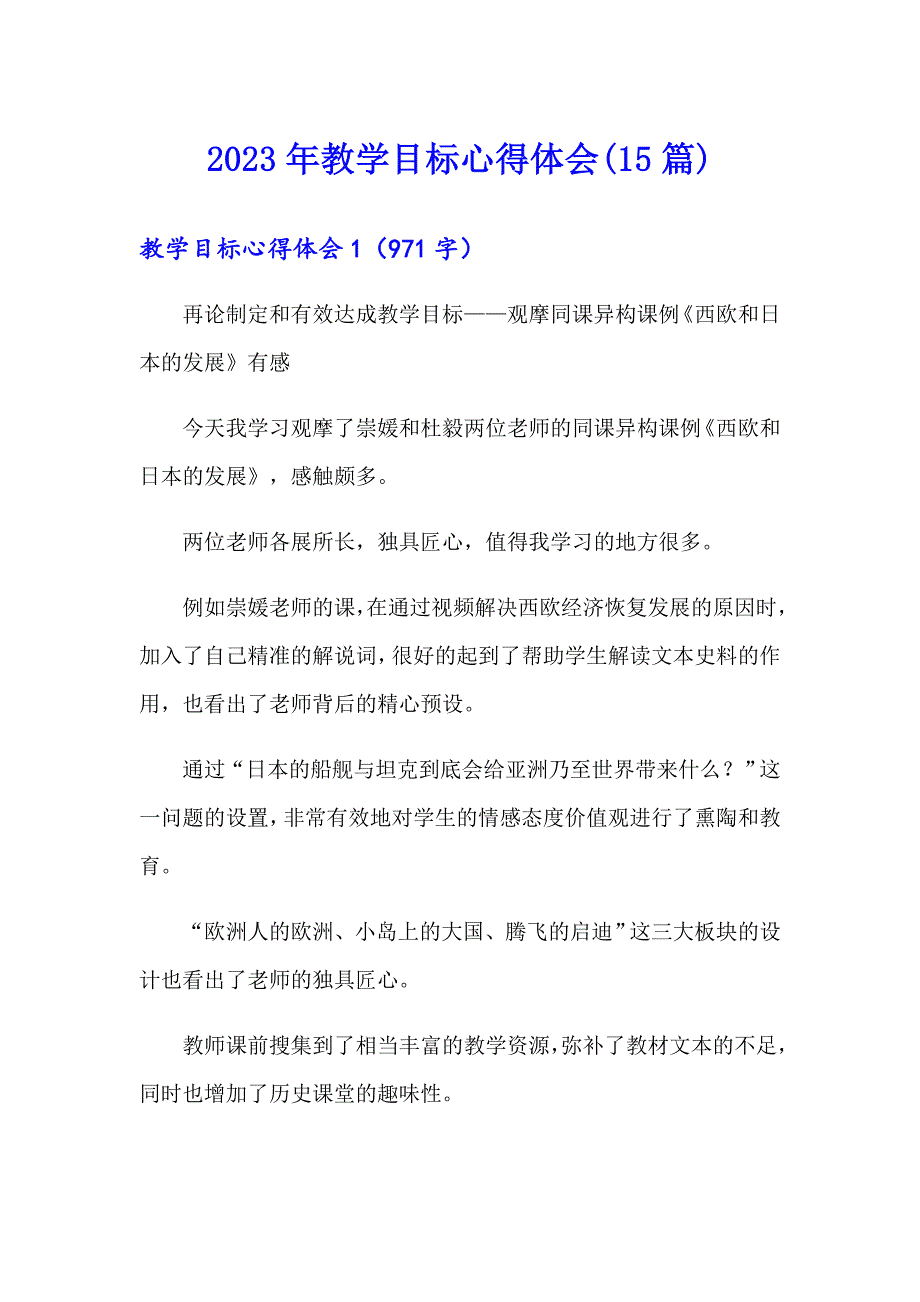 2023年教学目标心得体会(15篇)

教学目标心得体会1（971字）

再论制定和有效达成教学目标——观摩同课异构课例《西欧和日本的发展》有感

今天我学习观摩了崇媛和杜毅两位老师的同课异构课例《西欧和日本的发展》，感触颇多。

两位老师各展所长，独具匠心，值得我学习的地方很多。

例如崇媛老师的课，在通过视频解决西欧经济恢复发展的原因时，加入了自己精准的解说词，很好的起到了帮助学生解读文本史料的作用，也看出了老师背后的精心预设。

通过“日本的船舰与坦克到底会给亚洲乃至世界带来什么？”这一问题的设置，非常有效地对学生的情感态度价值观进行了熏陶和教育。

“欧洲人的欧洲、小岛上的大国、腾飞的启迪”这三大板块的设计也看出了老师的独具匠心。

教师课前搜集到了相当丰富的教学资源，弥补了教材文本的不足，同时也增加了历史课堂的趣味性。